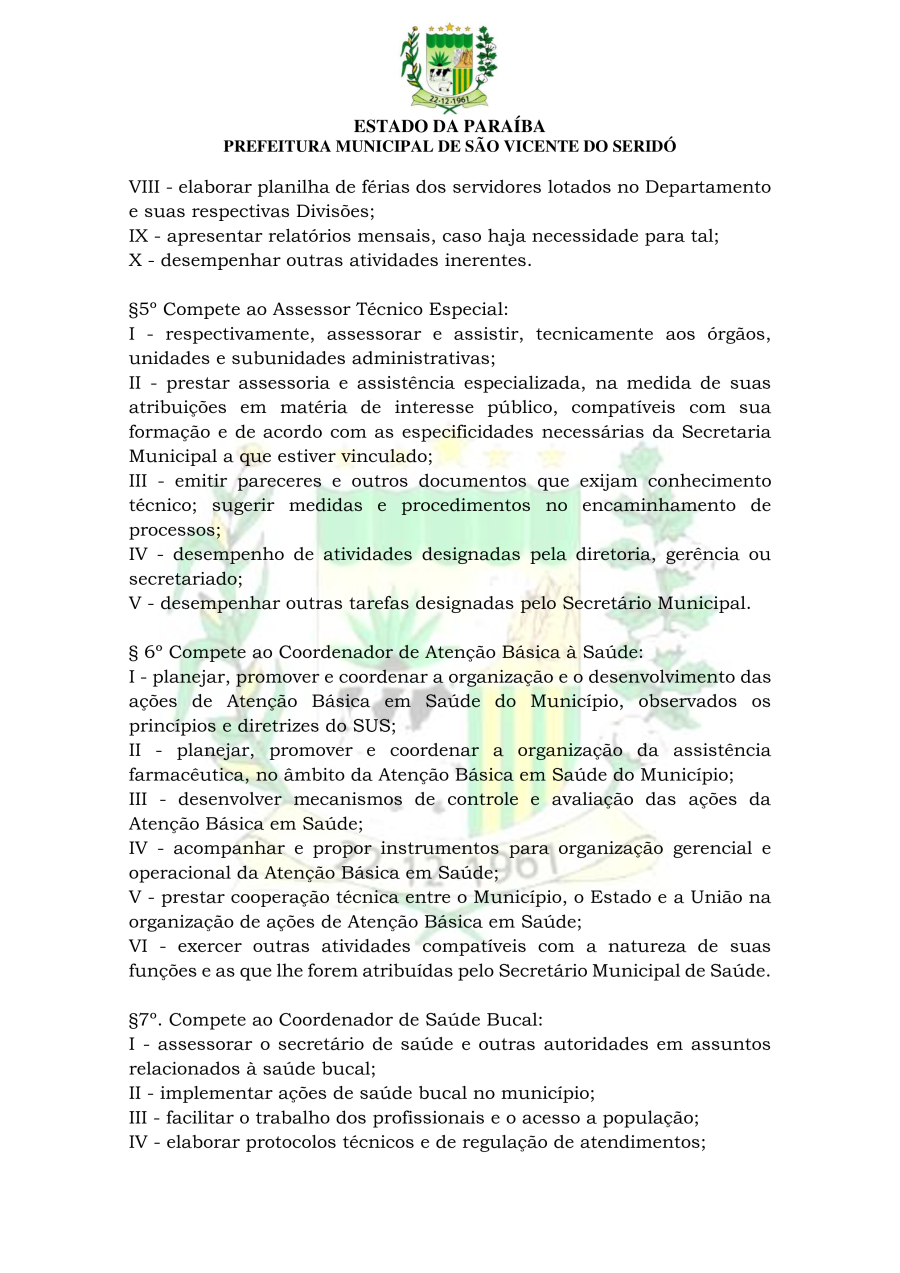 22-12-1961

ESTADO DA PARAÍBA
PREFEITURA MUNICIPAL DE SÃO VICENTE DO SERIDÓ

VIII - elaborar planilha de férias dos servidores lotados no Departamento e suas respectivas Divisões;
IX - apresentar relatórios mensais, caso haja necessidade para tal;
X - desempenhar outras atividades inerentes.

§5º Compete ao Assessor Técnico Especial:
I - respectivamente, assessorar e assistir, tecnicamente aos órgãos, unidades e subunidades administrativas;
II - prestar assessoria e assistência especializada, na medida de suas atribuições em matéria de interesse público, compatíveis com sua formação e de acordo com as especificidades necessárias da Secretaria Municipal a que estiver vinculado;
III - emitir pareceres e outros documentos que exijam conhecimento técnico; sugerir medidas e procedimentos no encaminhamento de processos;
IV - desempenho de atividades designadas pela diretoria, gerência ou secretariado;
V - desempenhar outras tarefas designadas pelo Secretário Municipal.

§ 6º Compete ao Coordenador de Atenção Básica à Saúde:
I - planejar, promover e coordenar a organização e o desenvolvimento das ações de Atenção Básica em Saúde do Município, observados os princípios e diretrizes do SUS;
II - planejar, promover e coordenar a organização da assistência farmacêutica, no âmbito da Atenção Básica em Saúde do Município;
III - desenvolver mecanismos de controle e avaliação das ações da Atenção Básica em Saúde;
IV - acompanhar e propor instrumentos para organização gerencial e operacional da Atenção Básica em Saúde;
V - prestar cooperação técnica entre o Município, o Estado e a União na organização de ações de Atenção Básica em Saúde;
VI - exercer outras atividades compatíveis com a natureza de suas funções e as que lhe forem atribuídas pelo Secretário Municipal de Saúde.

§7º. Compete ao Coordenador de Saúde Bucal:
I - assessorar o secretário de saúde e outras autoridades em assuntos relacionados à saúde bucal;
II - implementar ações de saúde bucal no município;
III - facilitar o trabalho dos profissionais e o acesso a população;
IV - elaborar protocolos técnicos e de regulação de atendimentos;